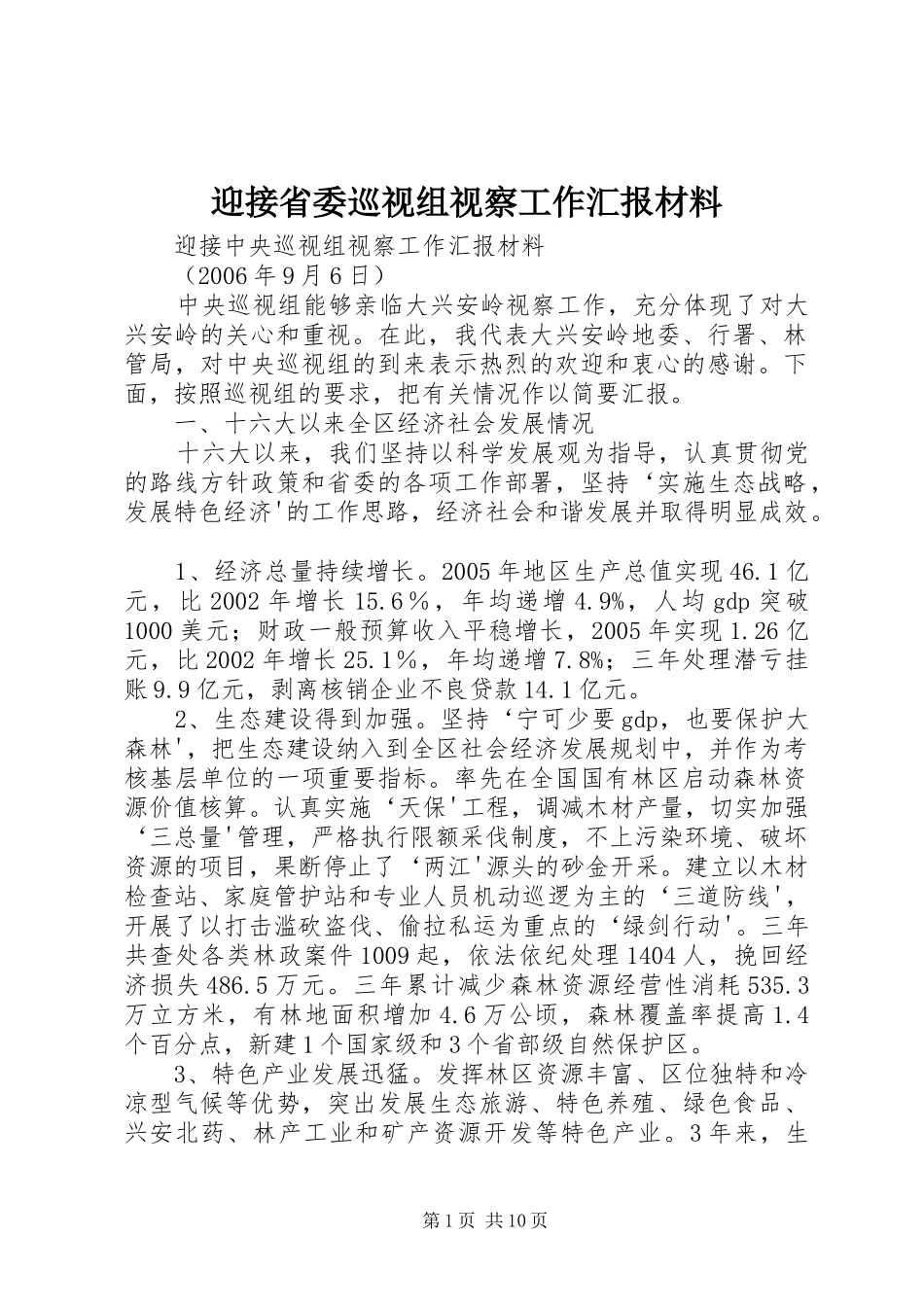 迎接省委巡视组视察工作汇报材料

迎接中央巡视组视察工作汇报材料

（2006年9月6日）

中央巡视组能够亲临大兴安岭视察工作，充分体现了对大兴安岭的关心和重视。在此，我代表大兴安岭地委、行署、林管局，对中央巡视组的到来表示热烈的欢迎和衷心的感谢。下面，按照巡视组的要求，把有关情况作以简要汇报。

一、十六大以来全区经济社会发展情况

十六大以来，我们坚持以科学发展观为指导，认真贯彻党的路线方针政策和省委的各项工作部署，坚持‘实施生态战略，发展特色经济'的工作思路，经济社会和谐发展并取得明显成效。

1、经济总量持续增长。2005年地区生产总值实现46.1亿元，比2002年增长15.6％，年均递增4.9%，人均gdp突破1000美元；财政一般预算收入平稳增长，2005年实现1.26亿元，比2002年增长25.1％，年均递增7.8%；三年处理潜亏挂账9.9亿元，剥离核销企业不良贷款14.1亿元。

2、生态建设得到加强。坚持‘宁可少要gdp，也要保护大森林'，把生态建设纳入到全区社会经济发展规划中，并作为考核基层单位的一项重要指标。率先在全国国有林区启动森林资源价值核算。认真实施‘天保'工程，调减木材产量，切实加强‘三总量'管理，严格执行限额采伐制度，不上污染环境、破坏资源的项目，果断停止了‘两江'源头的砂金开采。建立以木材检查站、家庭管护站和专业人员机动巡逻为主的‘三道防线'，开展了以打击滥砍盗伐、偷拉私运为重点的‘绿剑行动'。三年共查处各类林政案件1009起，依法依纪处理1404人，挽回经济损失486.5万元。三年累计减少森林资源经营性消耗535.3万立方米，有林地面积增加4.6万公顷，森林覆盖率提高1.4个百分点，新建1个国家级和3个省部级自然保护区。

3、特色产业发展迅猛。发挥林区资源丰富、区位独特和冷凉型气候等优势，突出发展生态旅游、特色养殖、绿色食品、兴安北药、林产工业和矿产资源开发等特色产业。3年来，生

第1页 共10页